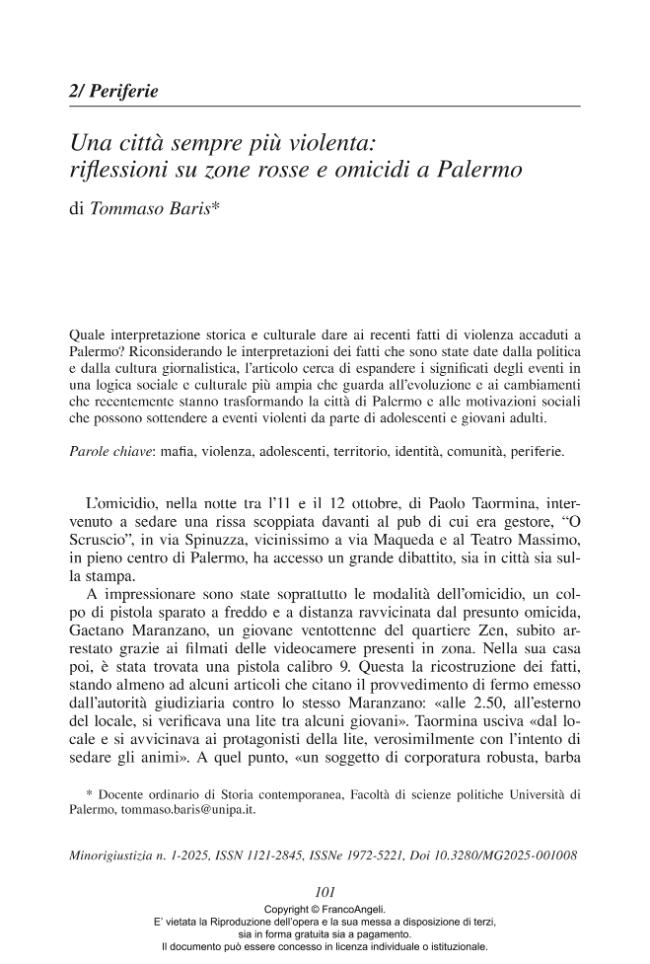 2/ Periferie

Una città sempre più violenta: riflessioni su zone rosse e omicidi a Palermo

di Tommaso Baris*

Quale interpretazione storica e culturale dare ai recenti fatti di violenza accaduti a Palermo? Riconsiderando le interpretazioni dei fatti che sono state date dalla politica e dalla cultura giornalistica, l'articolo cerca di espandere i significati degli eventi in una logica sociale e culturale più ampia che guarda all'evoluzione e ai cambiamenti che recentemente stanno trasformando la città di Palermo e alle motivazioni sociali che possono sottendere a eventi violenti da parte di adolescenti e giovani adulti.

Parole chiave: mafia, violenza, adolescenti, territorio, identità, comunità, periferie.

L'omicidio, nella notte tra l'11 e il 12 ottobre, di Paolo Taormina, intervenuto a sedare una rissa scoppiata davanti al pub di cui era gestore, "O Scruscio", in via Spinuzza, vicinissimo a via Maqueda e al Teatro Massimo, in pieno centro di Palermo, ha accesso un grande dibattito, sia in città sia sulla stampa.

A impressionare sono state soprattutto le modalità dell'omicidio, un colpo di pistola sparato a freddo e a distanza ravvicinata dal presunto omicida, Gaetano Maranzano, un giovane ventottenne del quartiere Zen, subito arrestato grazie ai filmati delle videocamere presenti in zona. Nella sua casa poi, è stata trovata una pistola calibro 9. Questa la ricostruzione dei fatti, stando almeno ad alcuni articoli che citano il provvedimento di fermo emesso dall'autorità giudiziaria contro lo stesso Maranzano: «alle 2.50, all'esterno del locale, si verificava una lite tra alcuni giovani». Taormina usciva «dal locale e si avvicinava ai protagonisti della lite, verosimilmente con l'intento di sedare gli animi». A quel punto, «un soggetto di corporatura robusta, barba

* Docente ordinario di Storia contemporanea, Facoltà di scienze politiche Università di Palermo, tommaso.baris@unipa.it.

Minorigiustizia n. 1-2025, ISSN 1121-2845, ISSNe 1972-5221, Doi 10.3280/MG2025-001008

101

Copyright © FrancoAngeli.
E' vietata la Riproduzione dell'opera e la sua messa a disposizione di terzi, sia in forma gratuita sia a pagamento.
Il documento può essere concesso in licenza individuale o istituzionale.